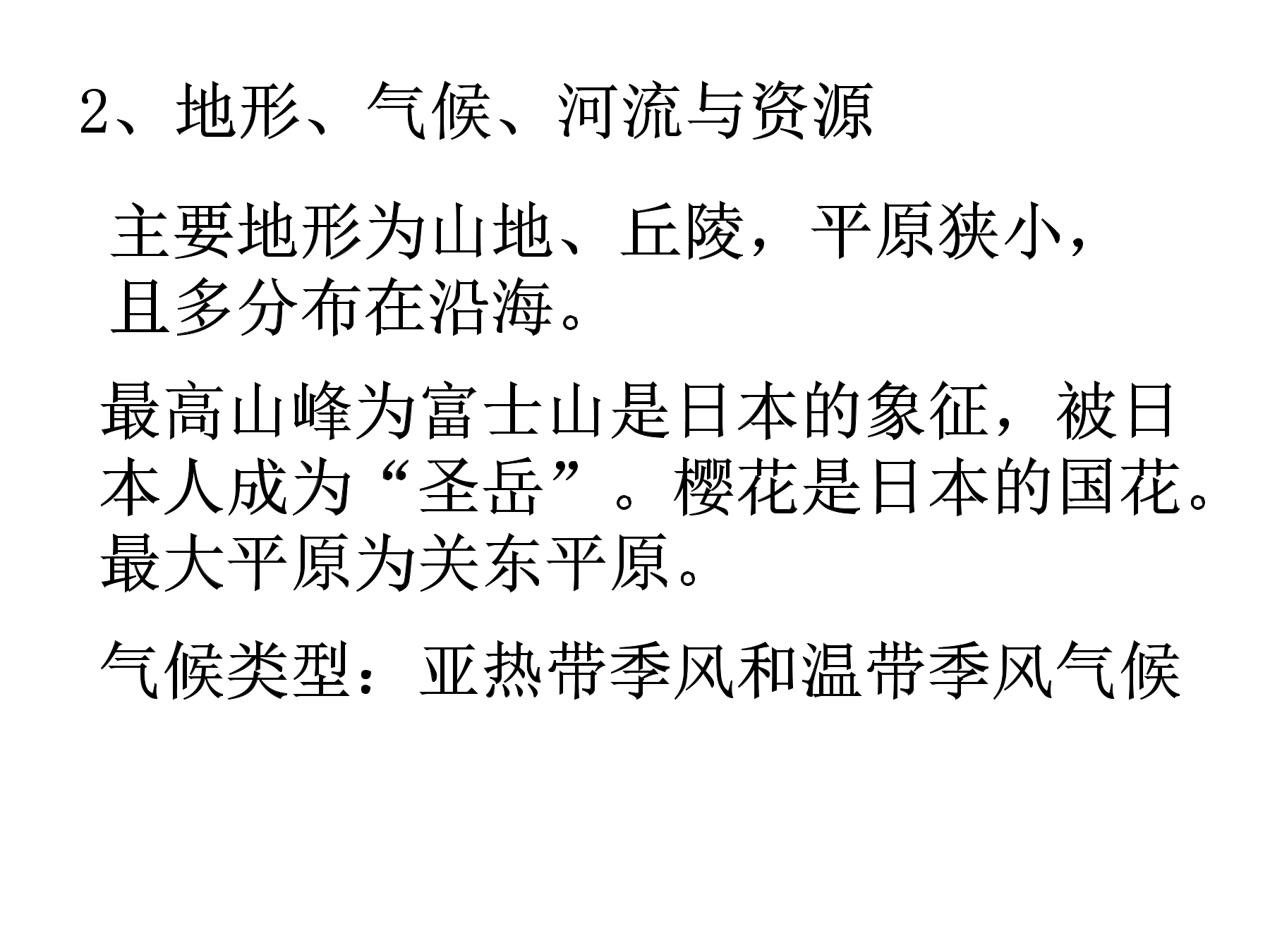 2、地形、气候、河流与资源

主要地形为山地、丘陵，平原狭小，且多分布在沿海。

最高山峰为富士山是日本的象征，被日本人成为“圣岳”。樱花是日本的国花。最大平原为关东平原。

气候类型：亚热带季风和温带季风气候